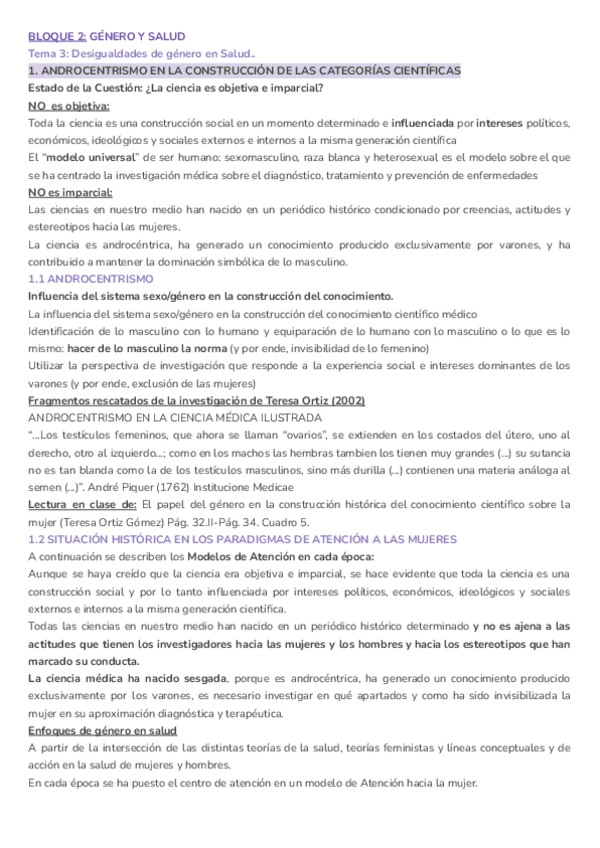 BLOQUE 2: GÉNERO Y SALUD
Tema 3: Desigualdades de género en Salud..
1. ANDROCENTRISMO EN LA CONSTRUCCIÓN DE LAS CATEGORÍAS CIENTÍFICAS
Estado de la Cuestión: ¿La ciencia es objetiva e imparcial?
NO es objetiva:
Toda la ciencia es una construcción social en un momento determinado e influenciada por intereses políticos, económicos, ideológicos y sociales externos e internos a la misma generación científica
El "modelo universal" de ser humano: sexomasculino, raza blanca y heterosexual es el modelo sobre el que se ha centrado la investigación médica sobre el diagnóstico, tratamiento y prevención de enfermedades
NO es imparcial:
Las ciencias en nuestro medio han nacido en un periódico histórico condicionado por creencias, actitudes y estereotipos hacia las mujeres.
La ciencia es androcéntrica, ha generado un conocimiento producido exclusivamente por varones, y ha contribuido a mantener la dominación simbólica de lo masculino.
1.1 ANDROCENTRISMO
Influencia del sistema sexo/género en la construcción del conocimiento.
La influencia del sistema sexo/género en la construcción del conocimiento científico médico
Identificación de lo masculino con lo humano y equiparación de lo humano con lo masculino o lo que es lo mismo: hacer de lo masculino la norma (y por ende, invisibilidad de lo femenino)
Utilizar la perspectiva de investigación que responde a la experiencia social e intereses dominantes de los varones (y por ende, exclusión de las mujeres)
Fragmentos rescatados de la investigación de Teresa Ortiz (2002)
ANDROCENTRISMO EN LA CIENCIA MÉDICA ILUSTRADA
"...Los testículos femeninos, que ahora se llaman "ovarios", se extienden en los costados del útero, uno al derecho, otro al izquierdo...; como en los machos las hembras tambien los tienen muy grandes (...) su sutancia no es tan blanda como la de los testículos masculinos, sino más durilla (...) contienen una materia análoga al semen (...)". André Piquer (1762) Institucione Medicae
Lectura en clase de: El papel del género en la construcción histórica del conocimiento científico sobre la mujer (Teresa Ortiz Gómez) Pág. 32.II-Pág. 34. Cuadro 5.
1.2 SITUACIÓN HISTÓRICA EN LOS PARADIGMAS DE ATENCIÓN A LAS MUJERES
A continuación se describen los Modelos de Atención en cada época:
Aunque se haya creído que la ciencia era objetiva e imparcial, se hace evidente que toda la ciencia es una construcción social y por lo tanto influenciada por intereses políticos, económicos, ideológicos y sociales externos e internos a la misma generación científica.
Todas las ciencias en nuestro medio han nacido en un periódico histórico determinado y no es ajena a las actitudes que tienen los investigadores hacia las mujeres y los hombres y hacia los estereotipos que han marcado su conducta.
La ciencia médica ha nacido sesgada, porque es androcéntrica, ha generado un conocimiento producido exclusivamente por los varones, es necesario investigar en qué apartados y como ha sido invisibilizada la mujer en su aproximación diagnóstica y terapéutica.
Enfoques de género en salud
A partir de la intersección de las distintas teorías de la salud, teorías feministas y líneas conceptuales y de acción en la salud de mujeres y hombres.
En cada época se ha puesto el centro de atención en un modelo de Atención hacia la mujer.